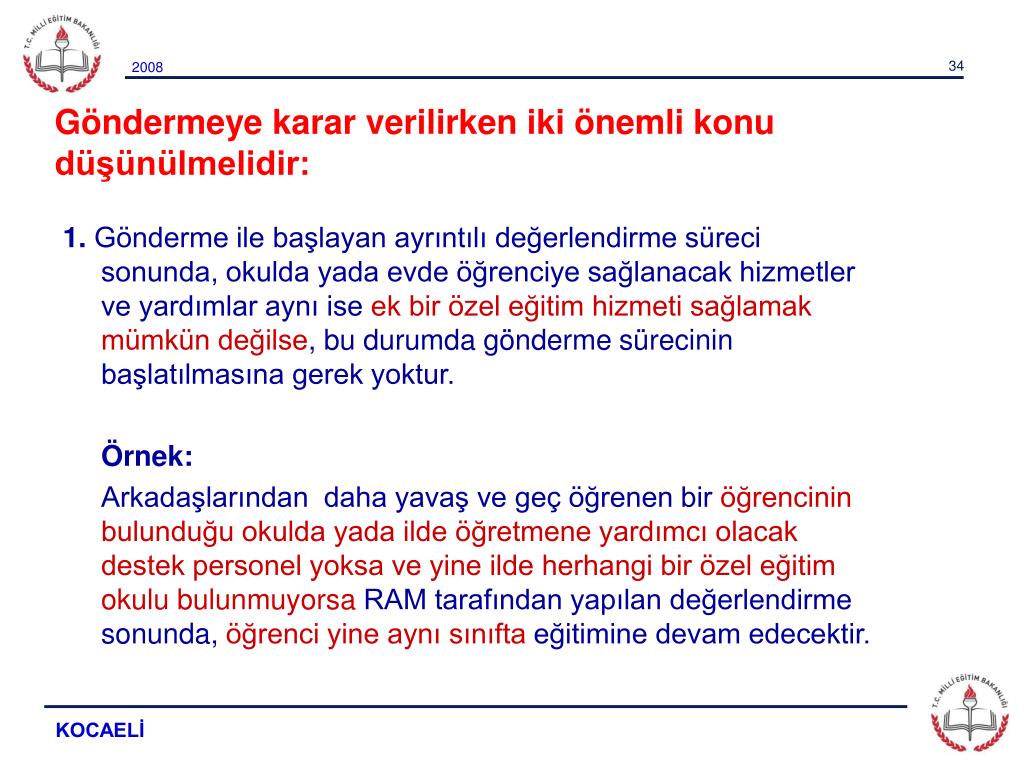 T.C. MİLLİ EĞİTİM BAKANLIĞI

2008

34

Göndermeye karar verilirken iki önemli konu düşünülmelidir:

1. Gönderme ile başlayan ayrıntılı değerlendirme süreci sonunda, okulda yada evde öğrenciye sağlanacak hizmetler ve yardımlar aynı ise ek bir özel eğitim hizmeti sağlamak mümkün değilse, bu durumda gönderme sürecinin başlatılmasına gerek yoktur.

Örnek:

Arkadaşlarından daha yavaş ve geç öğrenen bir öğrencinin bulunduğu okulda yada ilde öğretmene yardımcı olacak destek personel yoksa ve yine ilde herhangi bir özel eğitim okulu bulunmuyorsa RAM tarafından yapılan değerlendirme sonunda, öğrenci yine aynı sınıfta eğitimine devam edecektir.

KOCAELİ

T.C. MİLLİ EĞİTİM BAKANLIĞI